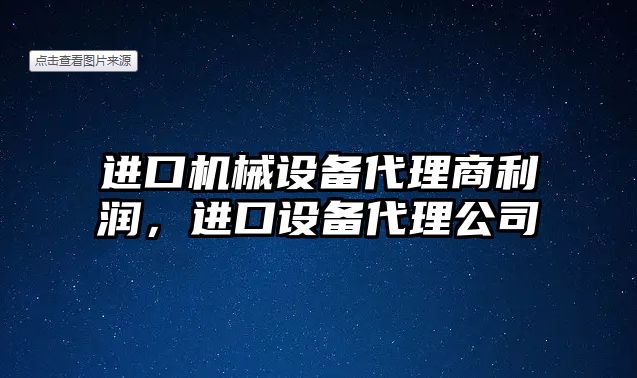 点击查看图片来源

进口机械设备代理商利润，进口设备代理公司